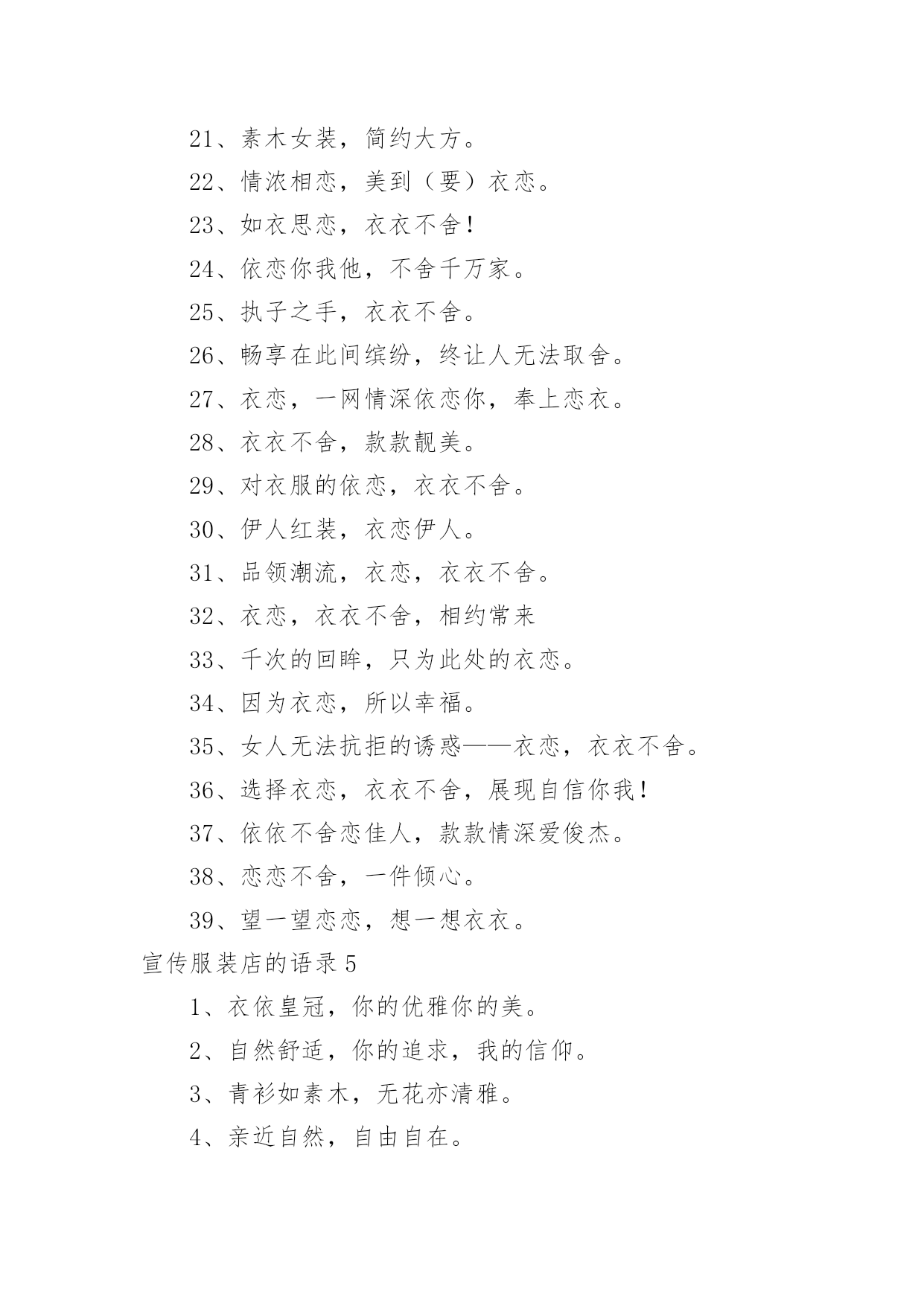 21、素木女装，简约大方。

22、情浓相恋，美到（要）衣恋。

23、如衣思恋，衣衣不舍！

24、依恋你我他，不舍千万家。

25、执子之手，衣衣不舍。

26、畅享在此间缤纷，终让人无法取舍。

27、衣恋，一网情深依恋你，奉上恋衣。

28、衣衣不舍，款款靓美。

29、对衣服的依恋，衣衣不舍。

30、伊人红装，衣恋伊人。

31、品领潮流，衣恋，衣衣不舍。

32、衣恋，衣衣不舍，相约常来

33、千次的回眸，只为此处的衣恋。

34、因为衣恋，所以幸福。

35、女人无法抗拒的诱惑——衣恋，衣衣不舍。

36、选择衣恋，衣衣不舍，展现自信你我！

37、依依不舍恋佳人，款款情深爱俊杰。

38、恋恋不舍，一件倾心。

39、望一望恋恋，想一想衣衣。

宣传服装店的语录 5

1、衣依皇冠，你的优雅你的美。

2、自然舒适，你的追求，我的信仰。

3、青衫如素木，无花亦清雅。

4、亲近自然，自由自在。